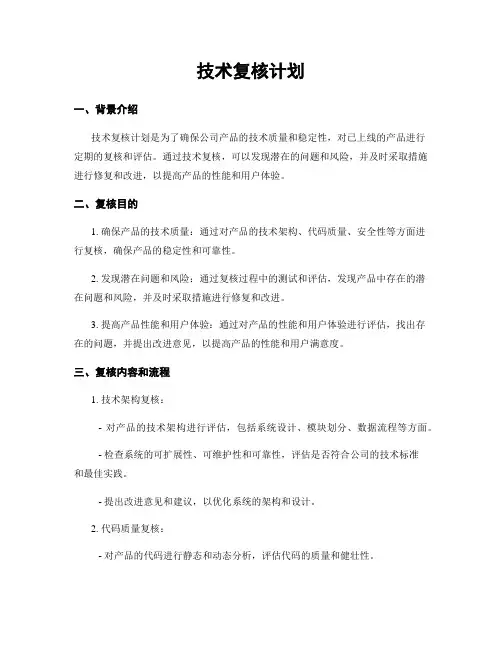 技术复核计划

一、背景介绍

技术复核计划是为了确保公司产品的技术质量和稳定性，对已上线的产品进行定期的复核和评估。通过技术复核，可以发现潜在的问题和风险，并及时采取措施进行修复和改进，以提高产品的性能和用户体验。

二、复核目的

1. 确保产品的技术质量：通过对产品的技术架构、代码质量、安全性等方面进行复核，确保产品的稳定性和可靠性。

2. 发现潜在问题和风险：通过复核过程中的测试和评估，发现产品中存在的潜在问题和风险，并及时采取措施进行修复和改进。

3. 提高产品性能和用户体验：通过对产品的性能和用户体验进行评估，找出存在的问题，并提出改进意见，以提高产品的性能和用户满意度。

三、复核内容和流程

1. 技术架构复核：

- 对产品的技术架构进行评估，包括系统设计、模块划分、数据流程等方面。

- 检查系统的可扩展性、可维护性和可靠性，评估是否符合公司的技术标准和最佳实践。

- 提出改进意见和建议，以优化系统的架构和设计。

2. 代码质量复核：

- 对产品的代码进行静态和动态分析，评估代码的质量和健壮性。